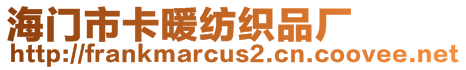 海门市卡暖纺织品厂
http://frankmarcus2.cn.coovee.net